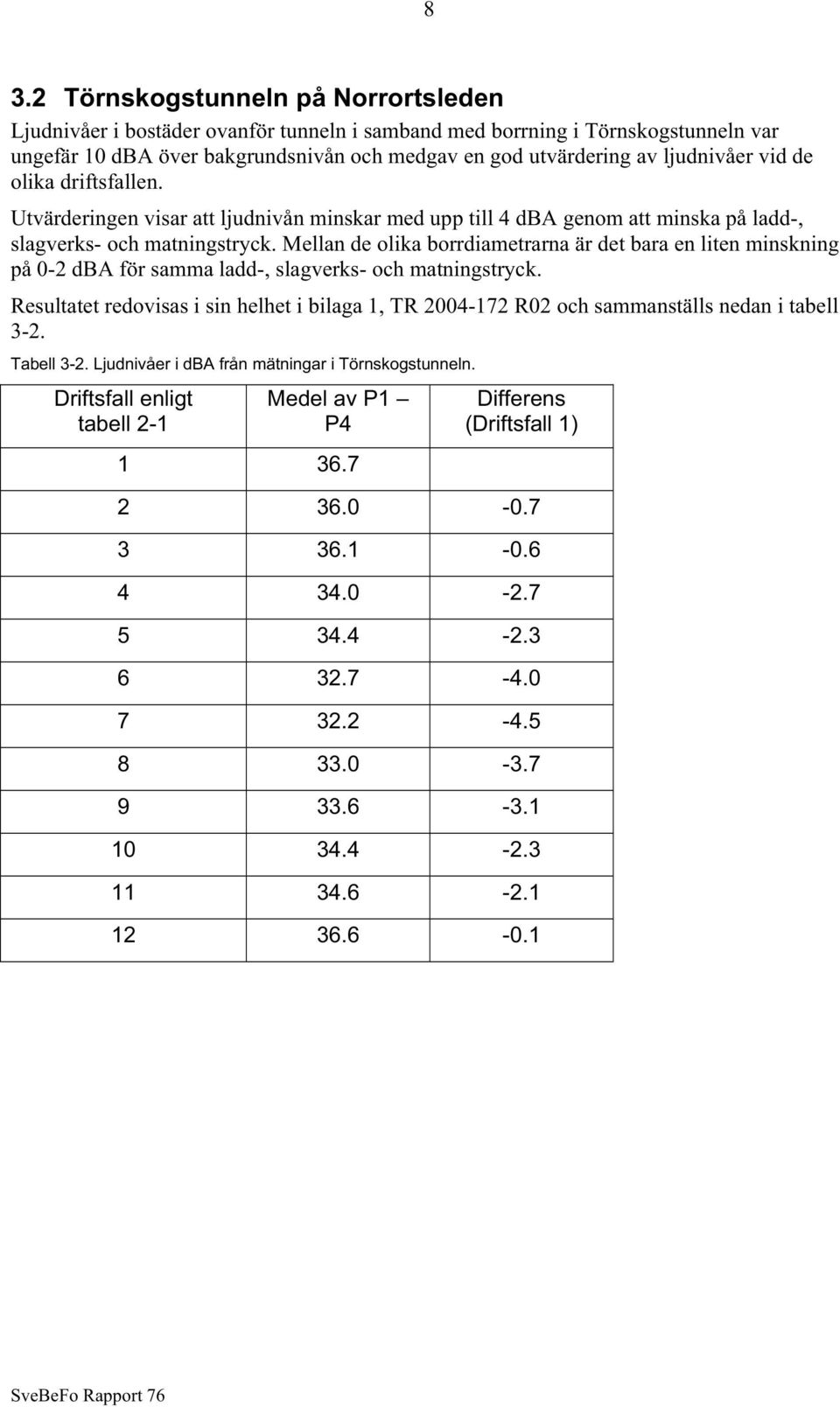 8

3.2 Törnskogstunneln på Norrortsleden

Ljudnivåer i bostäder ovanför tunneln i samband med borrning i Törnskogstunneln var ungefär 10 dBA över bakgrundsnivån och medgav en god utvärdering av ljudnivåer vid de olika driftsfallen.

Utvärderingen visar att ljudnivån minskar med upp till 4 dBA genom att minska på ladd-, slagverks- och matningstryck. Mellan de olika borrdiametrarna är det bara en liten minskning på 0-2 dBA för samma ladd-, slagverks- och matningstryck.

Resultatet redovisas i sin helhet i bilaga 1, TR 2004-172 R02 och sammanställs nedan i tabell 3-2.

Tabell 3-2. Ljudnivåer i dBA från mätningar i Törnskogstunneln.

| Driftsfall enligt tabell 2-1 | Medel av P1 – P4 | Differens (Driftsfall 1) |
|---|---|---|
| 1 | 36.7 | |
| 2 | 36.0 | -0.7 |
| 3 | 36.1 | -0.6 |
| 4 | 34.0 | -2.7 |
| 5 | 34.4 | -2.3 |
| 6 | 32.7 | -4.0 |
| 7 | 32.2 | -4.5 |
| 8 | 33.0 | -3.7 |
| 9 | 33.6 | -3.1 |
| 10 | 34.4 | -2.3 |
| 11 | 34.6 | -2.1 |
| 12 | 36.6 | -0.1 |

SveBeFo Rapport 76